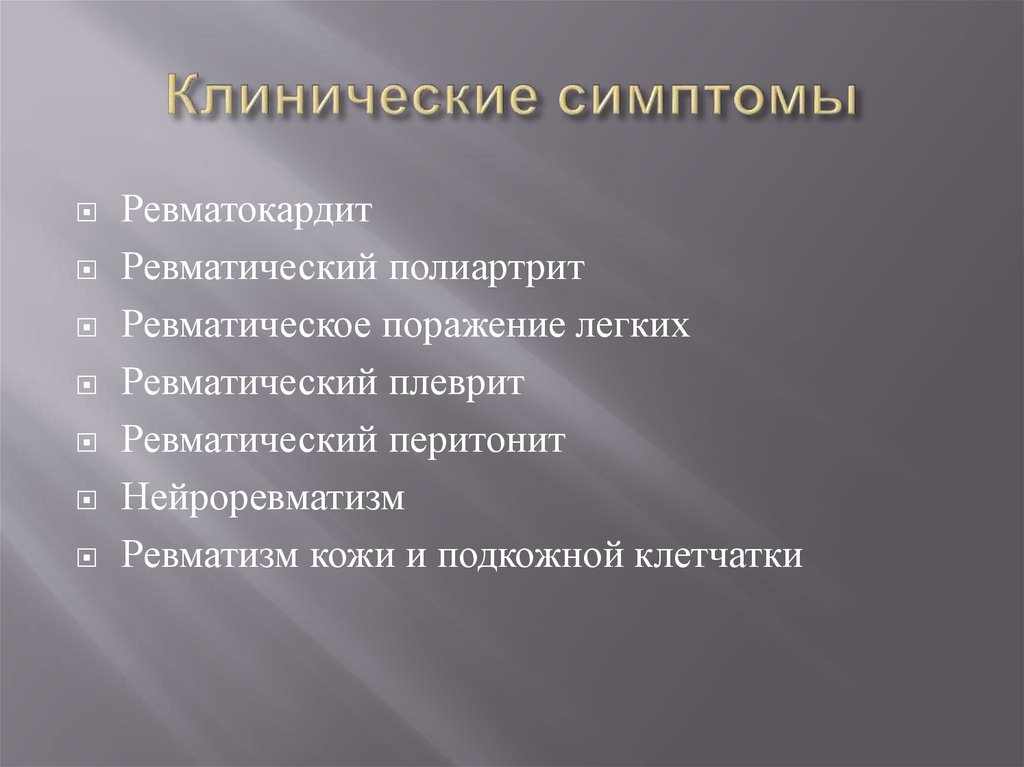 Клинические симптомы

Ревматокардит
Ревматический полиартрит
Ревматическое поражение легких
Ревматический плеврит
Ревматический перитонит
Нейроревматизм
Ревматизм кожи и подкожной клетчатки